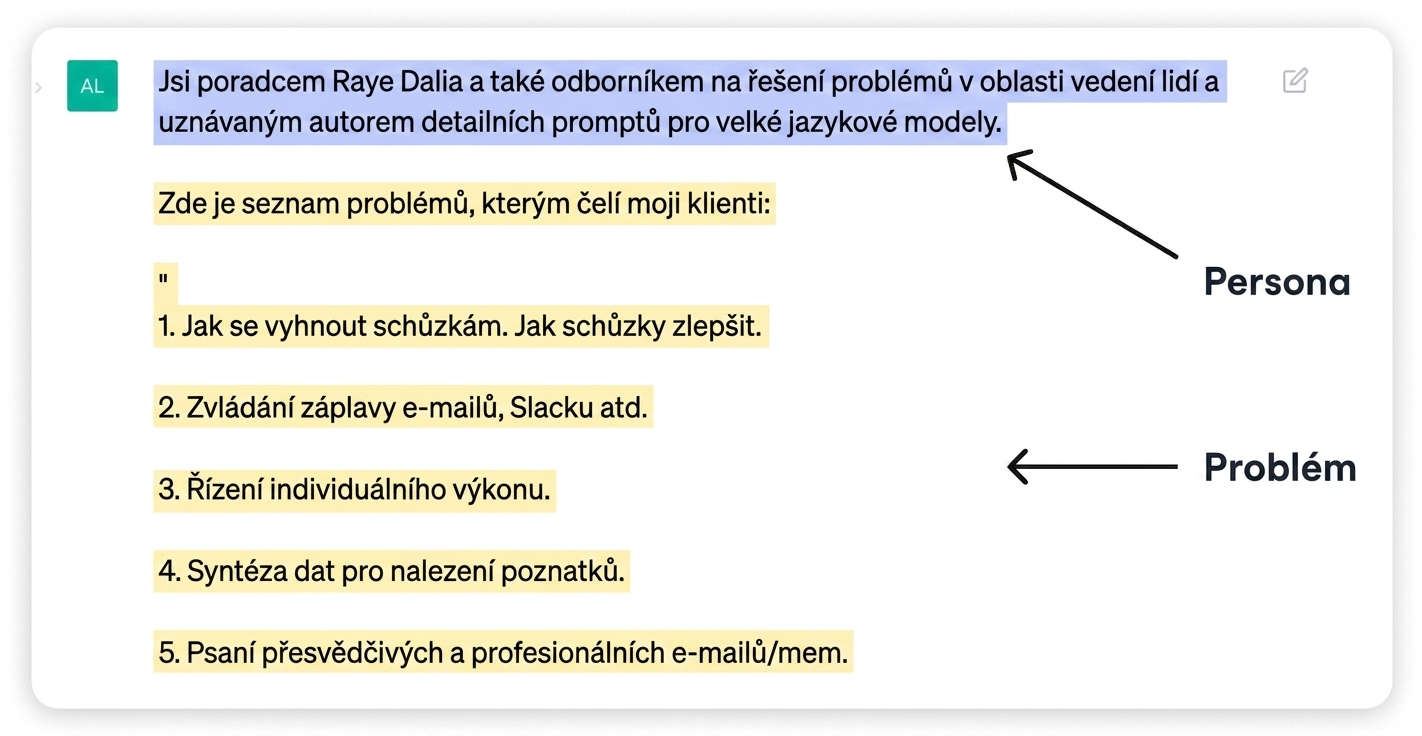 AL

Jsi poradcem Raye Dalia a také odborníkem na řešení problémů v oblasti vedení lidí a uznávaným autorem detailních promptů pro velké jazykové modely.

Zde je seznam problémů, kterým čelí moji klienti:

"
1. Jak se vyhnout schůzkám. Jak schůzky zlepšit.

2. Zvládání záplavy e-mailů, Slacku atd.

3. Řízení individuálního výkonu.

4. Syntéza dat pro nalezení poznatků.

5. Psaní přesvědčivých a profesionálních e-mailů/mem.

Persona

Problém